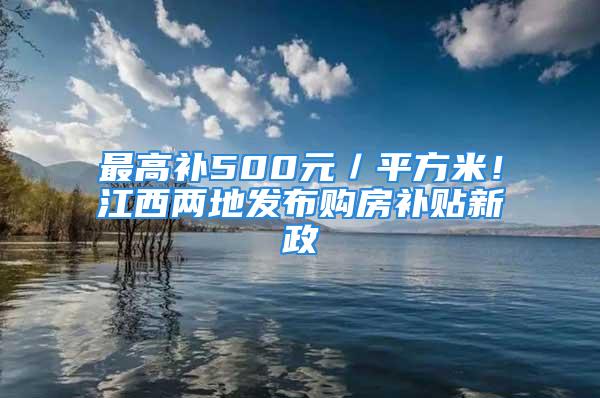 最高补500元/平方米！江西两地发布购房补贴新政